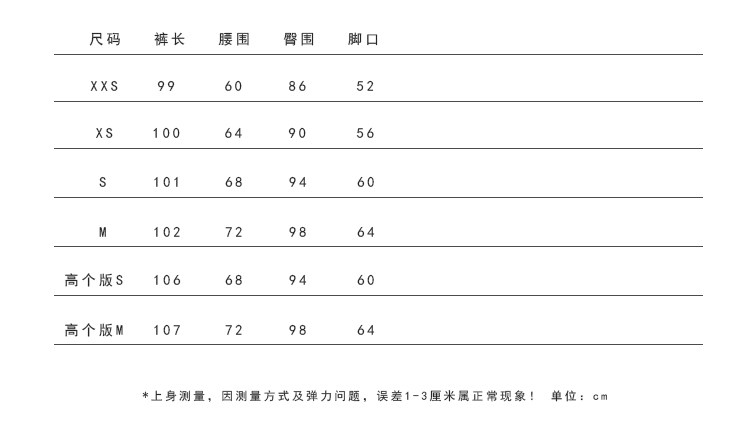 | 尺码 | 裤长 | 腰围 | 臀围 | 脚口 |
|---|---|---|---|---|
| XXS | 99 | 60 | 86 | 52 |
| XS | 100 | 64 | 90 | 56 |
| S | 101 | 68 | 94 | 60 |
| M | 102 | 72 | 98 | 64 |
| 高个版S | 106 | 68 | 94 | 60 |
| 高个版M | 107 | 72 | 98 | 64 |

*上身测量，因测量方式及弹力问题，误差1-3厘米属正常现象！ 单位：cm